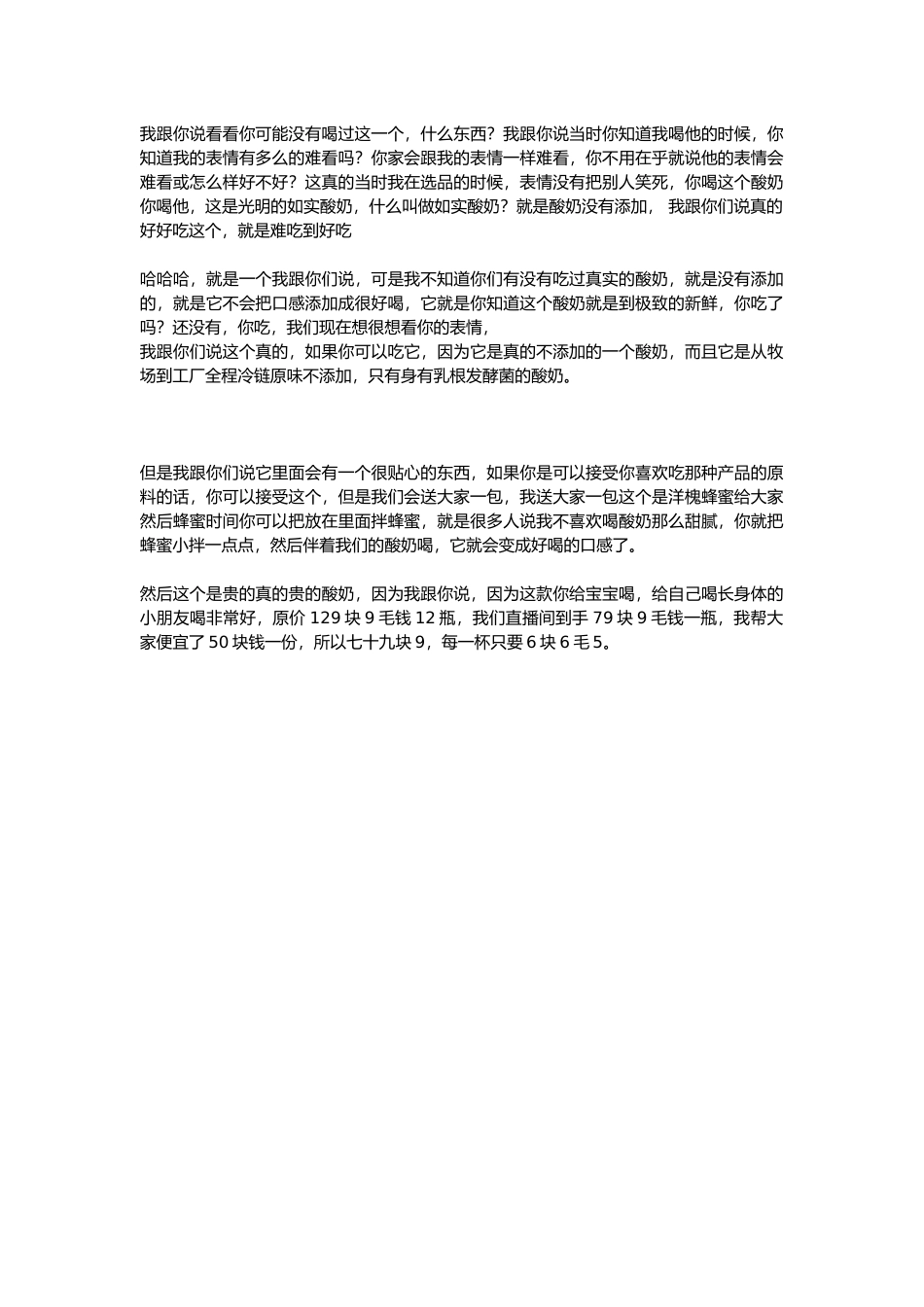 我跟你说看看你可能没有喝过这一个，什么东西？我跟你说当时你知道我喝他的时候，你知道我的表情有多么的难看吗？你家会跟我的表情一样难看，你不用在乎就说他的表情会难看或怎么样好不好？这真的当时我在选品的时候，表情没有把别人笑死，你喝这个酸奶你喝他，这是光明的如实酸奶，什么叫做如实酸奶？就是酸奶没有添加， 我跟你们说真的好好吃这个，就是难吃到好吃

哈哈哈，就是一个我跟你们说，可是我不知道你们有没有吃过真实的酸奶，就是没有添加的，就是它不会把口感添加成很好喝，它就是你知道这个酸奶就是到极致的新鲜，你吃了吗？还没有，你吃，我们现在想很想看你的表情，
我跟你们说这个真的，如果你可以吃它，因为它是真的不添加的一个酸奶，而且它是从牧场到工厂全程冷链原味不添加，只有身有乳根发酵菌的酸奶。

但是我跟你们说它里面会有一个很贴心的东西，如果你是可以接受你喜欢吃那种产品的原料的话，你可以接受这个，但是我们会送大家一包，我送大家一包这个是洋槐蜂蜜给大家然后蜂蜜时间你可以把放在里面拌蜂蜜，就是很多人说我不喜欢喝酸奶那么甜腻，你就把蜂蜜小拌一点点，然后伴着我们的酸奶喝，它就会变成好喝的口感了。

然后这个是贵的真的贵的酸奶，因为我跟你说，因为这款你给宝宝喝，给自己喝长身体的小朋友喝非常好，原价 129 块 9 毛钱 12 瓶，我们直播间到手 79 块 9 毛钱一瓶，我帮大家便宜了 50 块钱一份，所以七十九块 9，每一杯只要 6 块 6 毛 5。